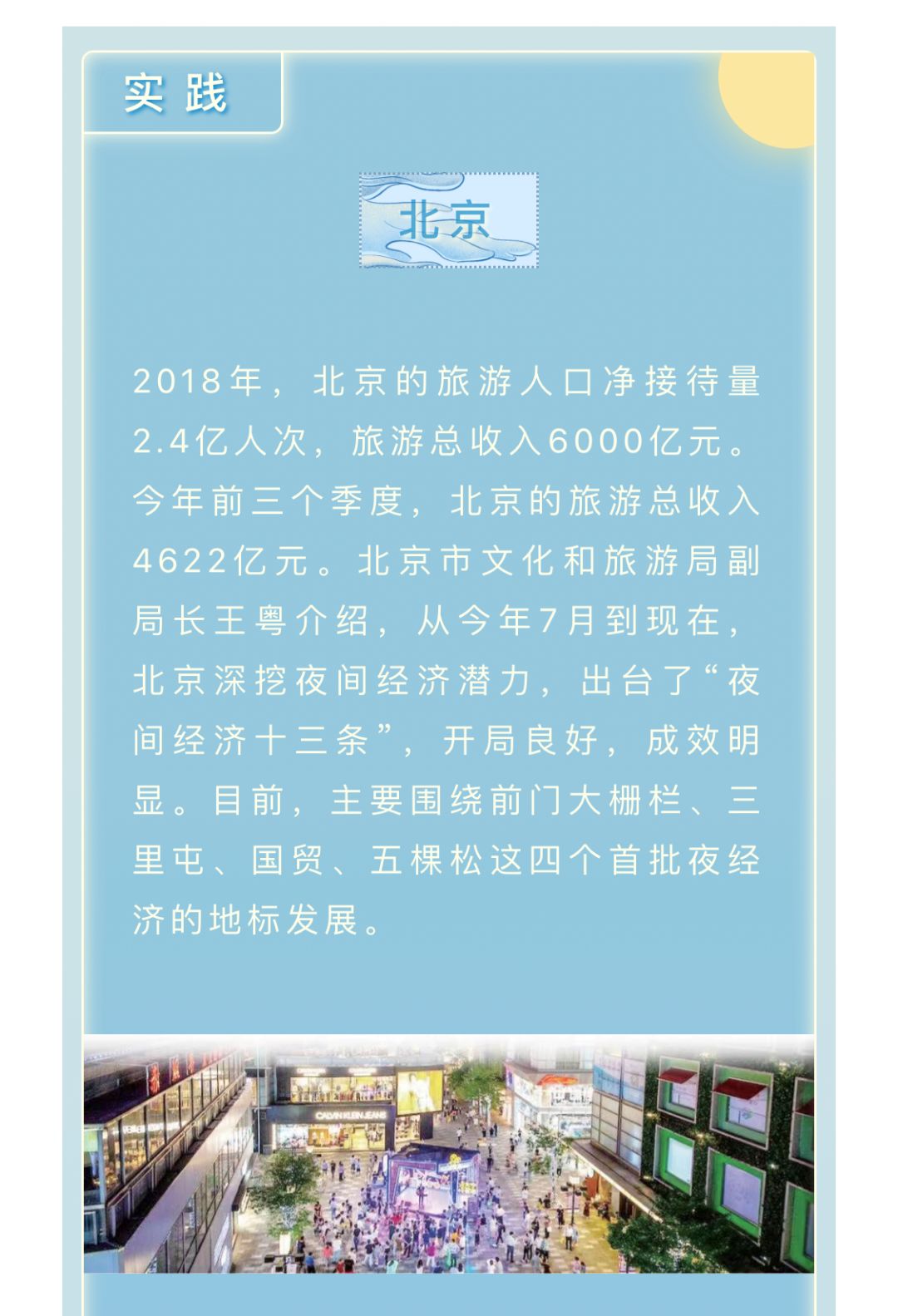 实践

北京

2018年，北京的旅游人口净接待量2.4亿人次，旅游总收入6000亿元。今年前三个季度，北京的旅游总收入4622亿元。北京市文化和旅游局副局长王粤介绍，从今年7月到现在，北京深挖夜间经济潜力，出台了“夜间经济十三条”，开局良好，成效明显。目前，主要围绕前门大栅栏、三里屯、国贸、五棵松这四个首批夜经济的地标发展。

CALVIN KLEIN JEANS